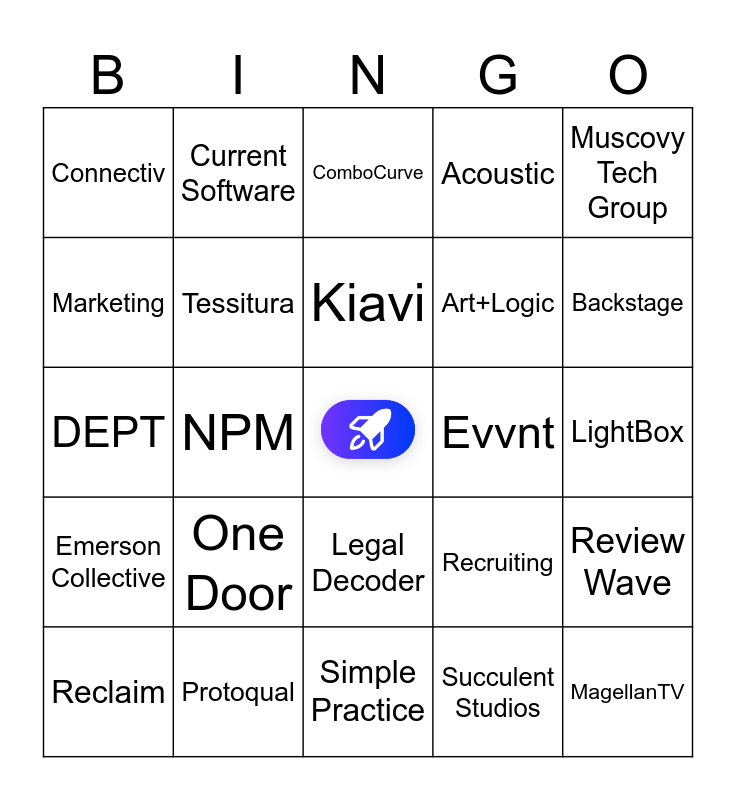 | B | I | N | G | O |
|---|---|---|---|---|
| Connectiv | Current Software | ComboCurve | Acoustic | Muscovy Tech Group |
| Marketing | Tessitura | Kiavi | Art+Logic | Backstage |
| DEPT | NPM | | Evvnt | LightBox |
| Emerson Collective | One Door | Legal Decoder | Recruiting | Review Wave |
| Reclaim | Protoqual | Simple Practice | Succulent Studios | MagellanTV |